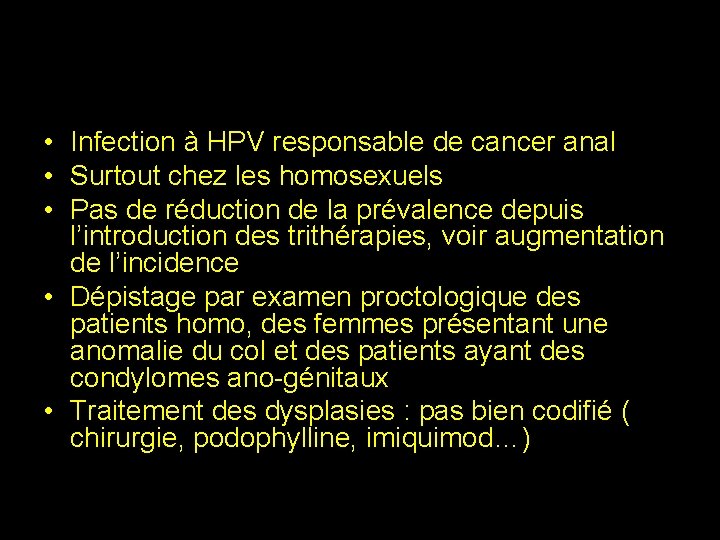 • Infection à HPV responsable de cancer anal
• Surtout chez les homosexuels
• Pas de réduction de la prévalence depuis l'introduction des trithérapies, voir augmentation de l'incidence
• Dépistage par examen proctologique des patients homo, des femmes présentant une anomalie du col et des patients ayant des condylomes ano-génitaux
• Traitement des dysplasies : pas bien codifié ( chirurgie, podophylline, imiquimod…)